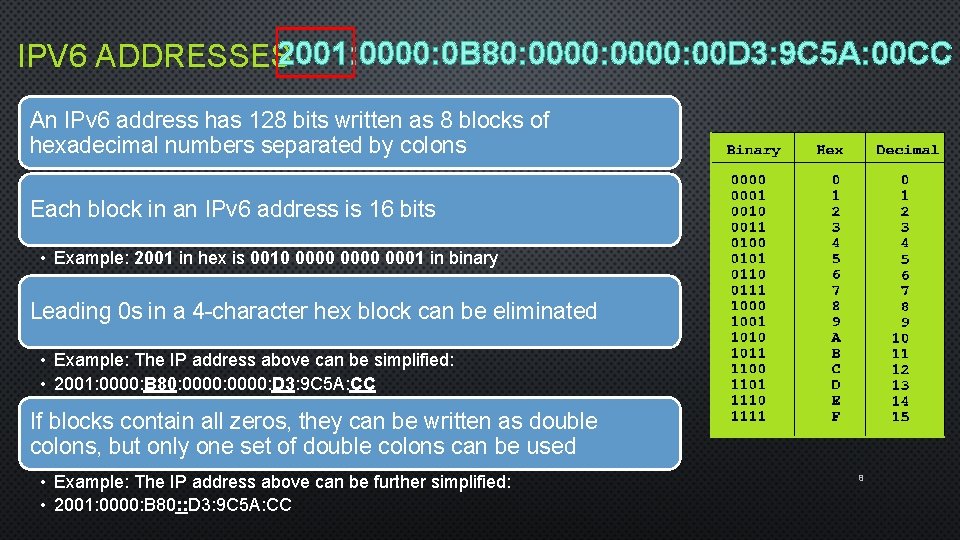 IPV6 ADDRESSES 2001:0000:0B80:0000:0000:00D3:9C5A:00CC

An IPv6 address has 128 bits written as 8 blocks of hexadecimal numbers separated by colons

Each block in an IPv6 address is 16 bits

• Example: 2001 in hex is 0010 0000 0000 0001 in binary

Leading 0s in a 4-character hex block can be eliminated

• Example: The IP address above can be simplified:
• 2001:0000:B80:0000:0000:D3:9C5A:CC

If blocks contain all zeros, they can be written as double colons, but only one set of double colons can be used

• Example: The IP address above can be further simplified:
• 2001:0000:B80::D3:9C5A:CC

| Binary | Hex | Decimal |
|---|---|---|
| 0000 | 0 | 0 |
| 0001 | 1 | 1 |
| 0010 | 2 | 2 |
| 0011 | 3 | 3 |
| 0100 | 4 | 4 |
| 0101 | 5 | 5 |
| 0110 | 6 | 6 |
| 0111 | 7 | 7 |
| 1000 | 8 | 8 |
| 1001 | 9 | 9 |
| 1010 | A | 10 |
| 1011 | B | 11 |
| 1100 | C | 12 |
| 1101 | D | 13 |
| 1110 | E | 14 |
| 1111 | F | 15 |

8